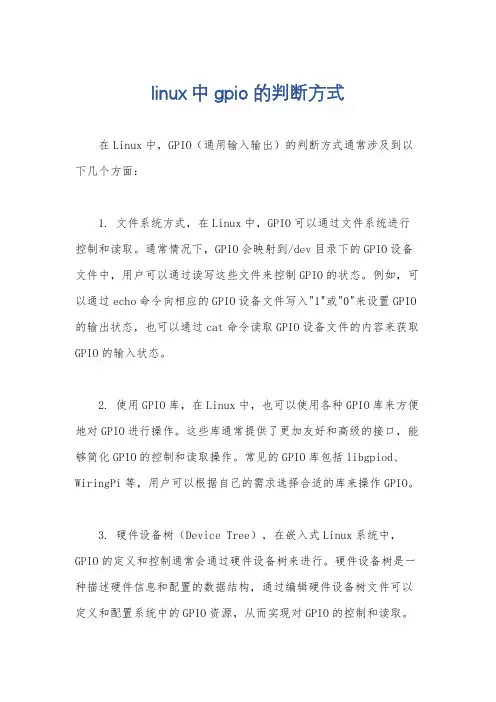 linux中gpio的判断方式

在Linux中，GPIO（通用输入输出）的判断方式通常涉及到以下几个方面：

1. 文件系统方式，在Linux中，GPIO可以通过文件系统进行控制和读取。通常情况下，GPIO会映射到/dev目录下的GPIO设备文件中，用户可以通过读写这些文件来控制GPIO的状态。例如，可以通过echo命令向相应的GPIO设备文件写入"1"或"0"来设置GPIO的输出状态，也可以通过cat命令读取GPIO设备文件的内容来获取GPIO的输入状态。

2. 使用GPIO库，在Linux中，也可以使用各种GPIO库来方便地对GPIO进行操作。这些库通常提供了更加友好和高级的接口，能够简化GPIO的控制和读取操作。常见的GPIO库包括libgpiod、WiringPi等，用户可以根据自己的需求选择合适的库来操作GPIO。

3. 硬件设备树（Device Tree），在嵌入式Linux系统中，GPIO的定义和控制通常会通过硬件设备树来进行。硬件设备树是一种描述硬件信息和配置的数据结构，通过编辑硬件设备树文件可以定义和配置系统中的GPIO资源，从而实现对GPIO的控制和读取。